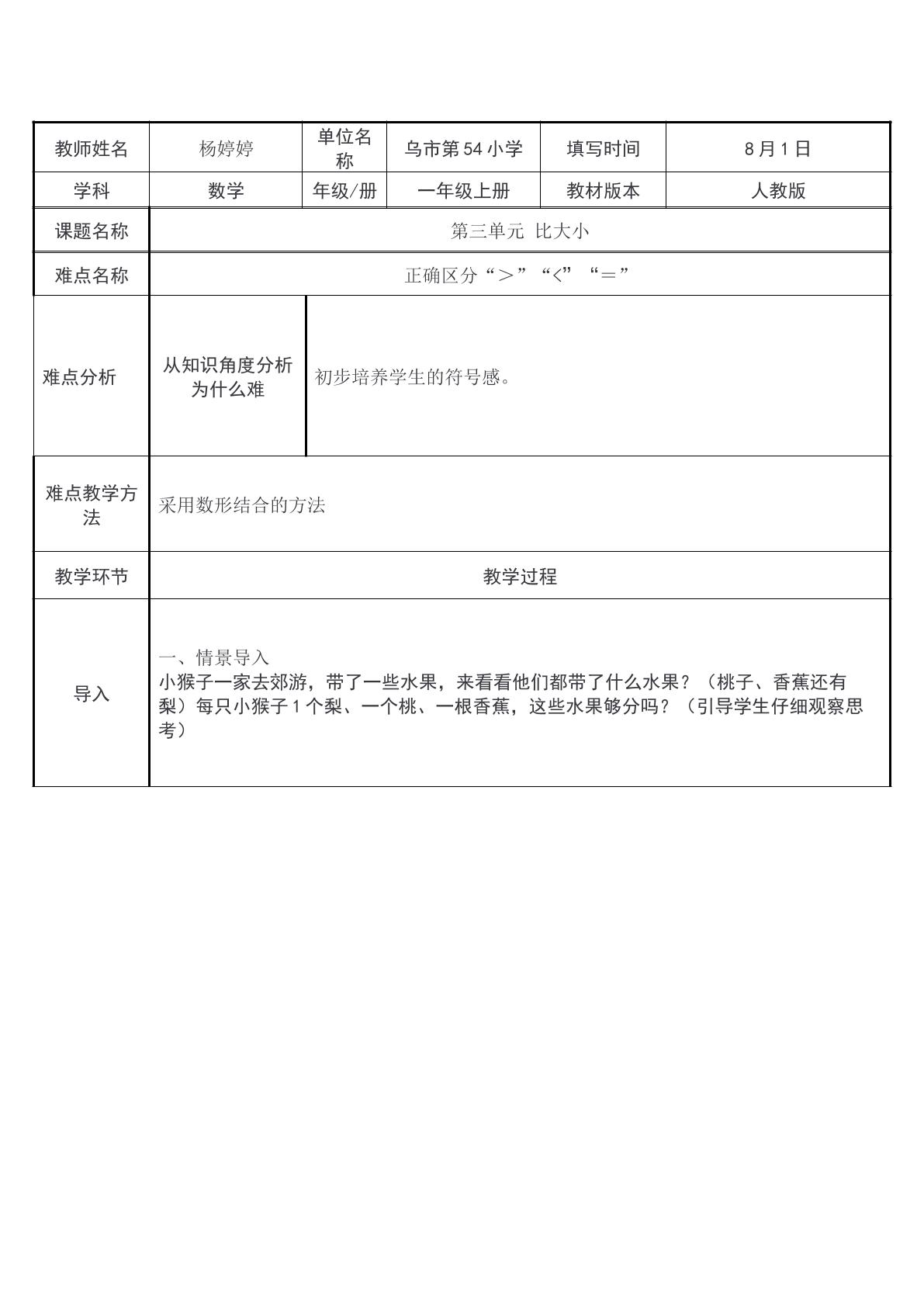 | 教师姓名 | 杨婷婷 | 单位名称 | 乌市第54小学 | 填写时间 | 8月1日 |
|---|---|---|---|---|---|
| 学科 | 数学 | 年级/册 | 一年级上册 | 教材版本 | 人教版 |
| 课题名称 | 第三单元 比大小 | | | | |
| 难点名称 | 正确区分“＞”“<”“＝” | | | | |
| 难点分析 | 从知识角度分析为什么难 | 初步培养学生的符号感。 | | | |
| 难点教学方法 | 采用数形结合的方法 | | | | |
| 教学环节 | 教学过程 | | | | |
| 导入 | 一、情景导入 小猴子一家去郊游，带了一些水果，来看看他们都带了什么水果？（桃子、香蕉还有梨）每只小猴子1个梨、一个桃、一根香蕉，这些水果够分吗？（引导学生仔细观察思考） | | | | |